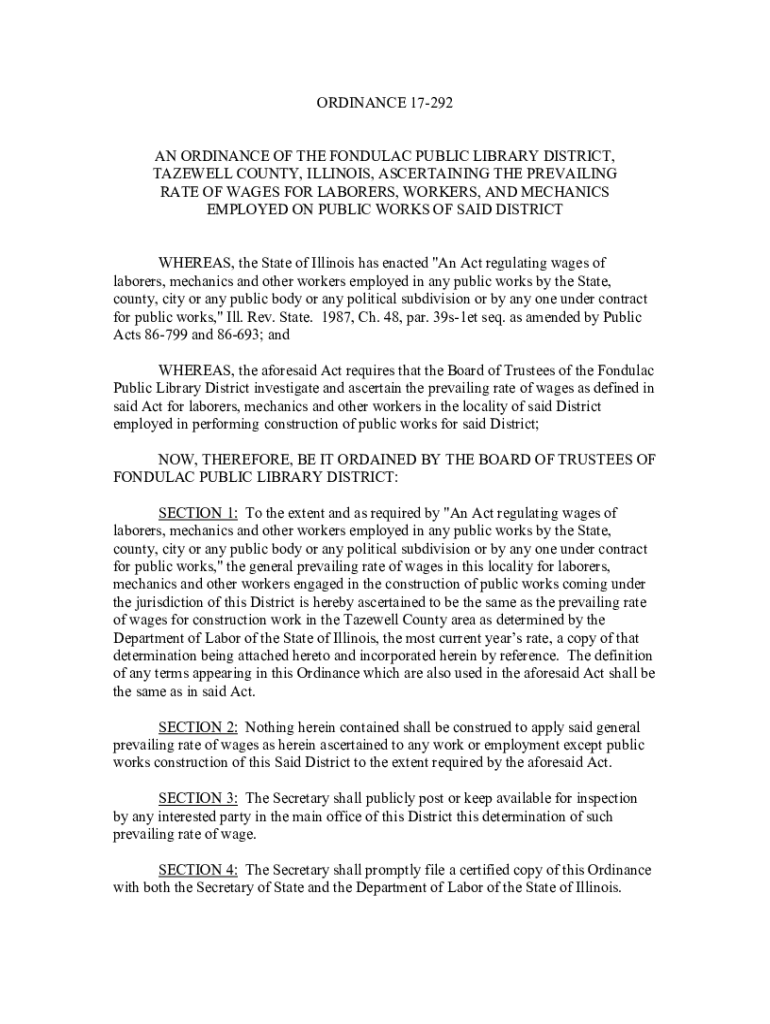 ORDINANCE 17-292

AN ORDINANCE OF THE FONDULAC PUBLIC LIBRARY DISTRICT, TAZEWELL COUNTY, ILLINOIS, ASCERTAINING THE PREVAILING RATE OF WAGES FOR LABORERS, WORKERS, AND MECHANICS EMPLOYED ON PUBLIC WORKS OF SAID DISTRICT

WHEREAS, the State of Illinois has enacted "An Act regulating wages of laborers, mechanics and other workers employed in any public works by the State, county, city or any public body or any political subdivision or by any one under contract for public works," Ill. Rev. State. 1987, Ch. 48, par. 39s-1et seq. as amended by Public Acts 86-799 and 86-693; and

WHEREAS, the aforesaid Act requires that the Board of Trustees of the Fondulac Public Library District investigate and ascertain the prevailing rate of wages as defined in said Act for laborers, mechanics and other workers in the locality of said District employed in performing construction of public works for said District;

NOW, THEREFORE, BE IT ORDAINED BY THE BOARD OF TRUSTEES OF FONDULAC PUBLIC LIBRARY DISTRICT:

SECTION 1: To the extent and as required by "An Act regulating wages of laborers, mechanics and other workers employed in any public works by the State, county, city or any public body or any political subdivision or by any one under contract for public works," the general prevailing rate of wages in this locality for laborers, mechanics and other workers engaged in the construction of public works coming under the jurisdiction of this District is hereby ascertained to be the same as the prevailing rate of wages for construction work in the Tazewell County area as determined by the Department of Labor of the State of Illinois, the most current year's rate, a copy of that determination being attached hereto and incorporated herein by reference. The definition of any terms appearing in this Ordinance which are also used in the aforesaid Act shall be the same as in said Act.

SECTION 2: Nothing herein contained shall be construed to apply said general prevailing rate of wages as herein ascertained to any work or employment except public works construction of this Said District to the extent required by the aforesaid Act.

SECTION 3: The Secretary shall publicly post or keep available for inspection by any interested party in the main office of this District this determination of such prevailing rate of wage.

SECTION 4: The Secretary shall promptly file a certified copy of this Ordinance with both the Secretary of State and the Department of Labor of the State of Illinois.